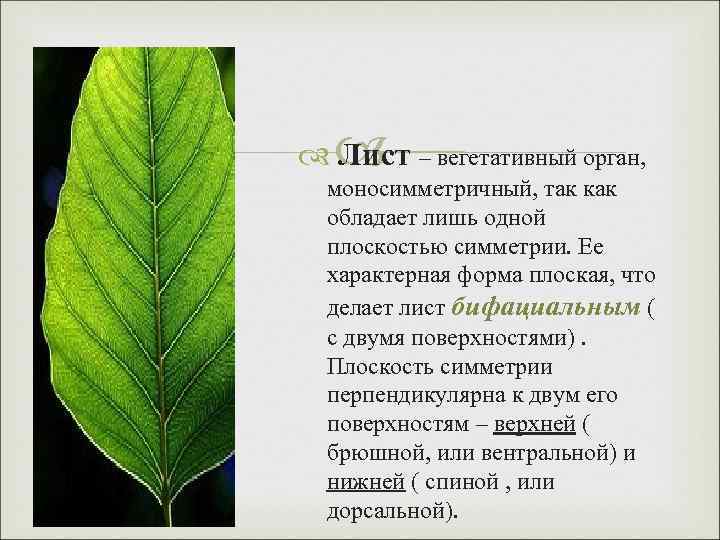 Лист – вегетативный орган, моносимметричный, так как обладает лишь одной плоскостью симметрии. Ее характерная форма плоская, что делает лист бифациальным ( с двумя поверхностями) . Плоскость симметрии перпендикулярна к двум его поверхностям – верхней ( брюшной, или вентральной) и нижней ( спиной , или дорсальной).